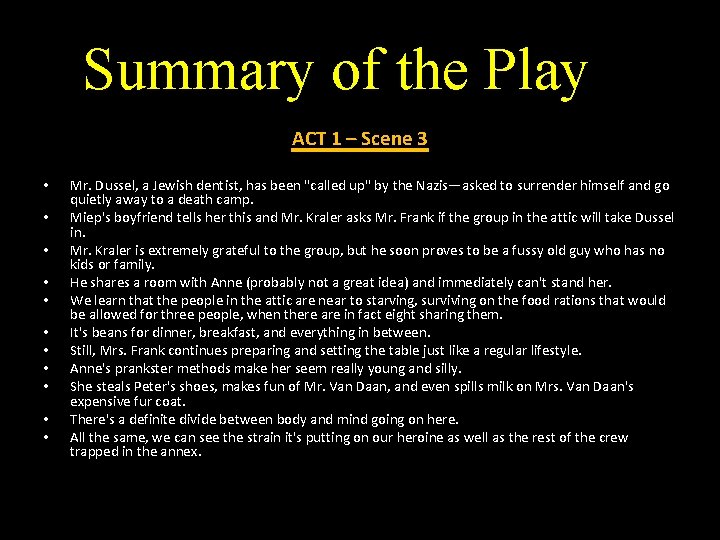 Summary of the Play

ACT 1 – Scene 3

• Mr. Dussel, a Jewish dentist, has been "called up" by the Nazis—asked to surrender himself and go quietly away to a death camp.
• Miep's boyfriend tells her this and Mr. Kraler asks Mr. Frank if the group in the attic will take Dussel in.
• Mr. Kraler is extremely grateful to the group, but he soon proves to be a fussy old guy who has no kids or family.
• He shares a room with Anne (probably not a great idea) and immediately can't stand her.
• We learn that the people in the attic are near to starving, surviving on the food rations that would be allowed for three people, when there are in fact eight sharing them.
• It's beans for dinner, breakfast, and everything in between.
• Still, Mrs. Frank continues preparing and setting the table just like a regular lifestyle.
• Anne's prankster methods make her seem really young and silly.
• She steals Peter's shoes, makes fun of Mr. Van Daan, and even spills milk on Mrs. Van Daan's expensive fur coat.
• There's a definite divide between body and mind going on here.
• All the same, we can see the strain it's putting on our heroine as well as the rest of the crew trapped in the annex.